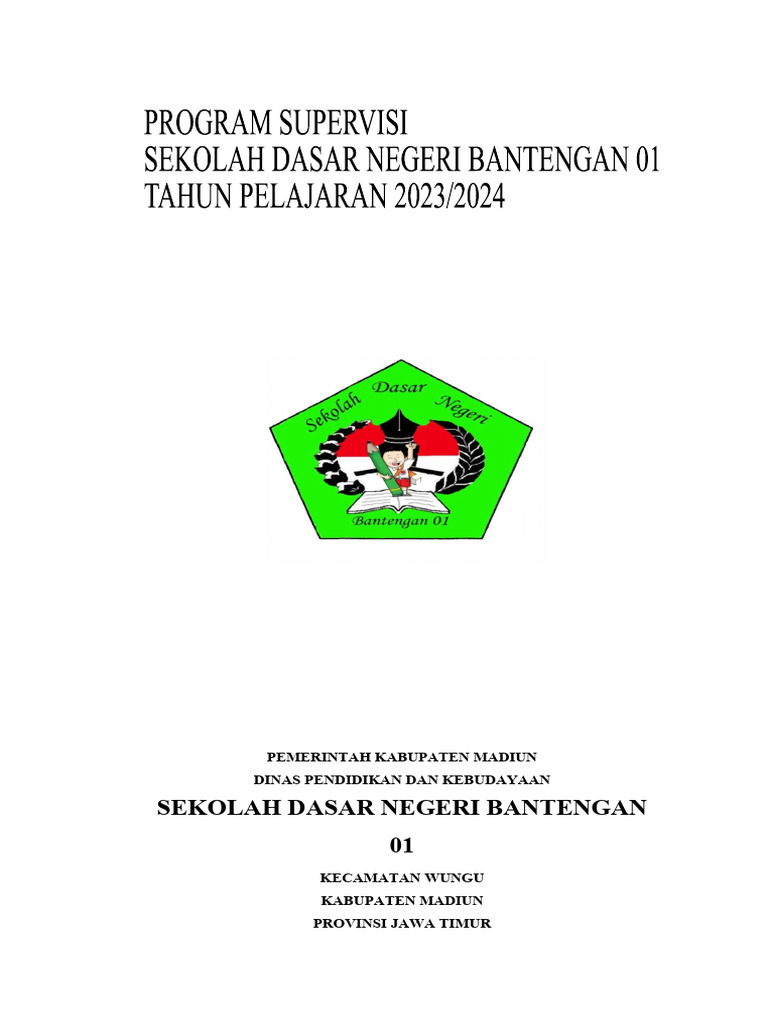 PROGRAM SUPERVISI
SEKOLAH DASAR NEGERI BANTENGAN 01
TAHUN PELAJARAN 2023/2024

Sekolah Dasar Negeri
Bantengan 01

PEMERINTAH KABUPATEN MADIUN
DINAS PENDIDIKAN DAN KEBUDAYAAN
SEKOLAH DASAR NEGERI BANTENGAN 01
KECAMATAN WUNGU
KABUPATEN MADIUN
PROVINSI JAWA TIMUR